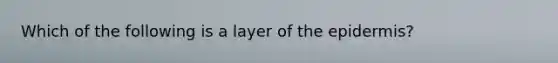 Which of the following is a layer of the epidermis?